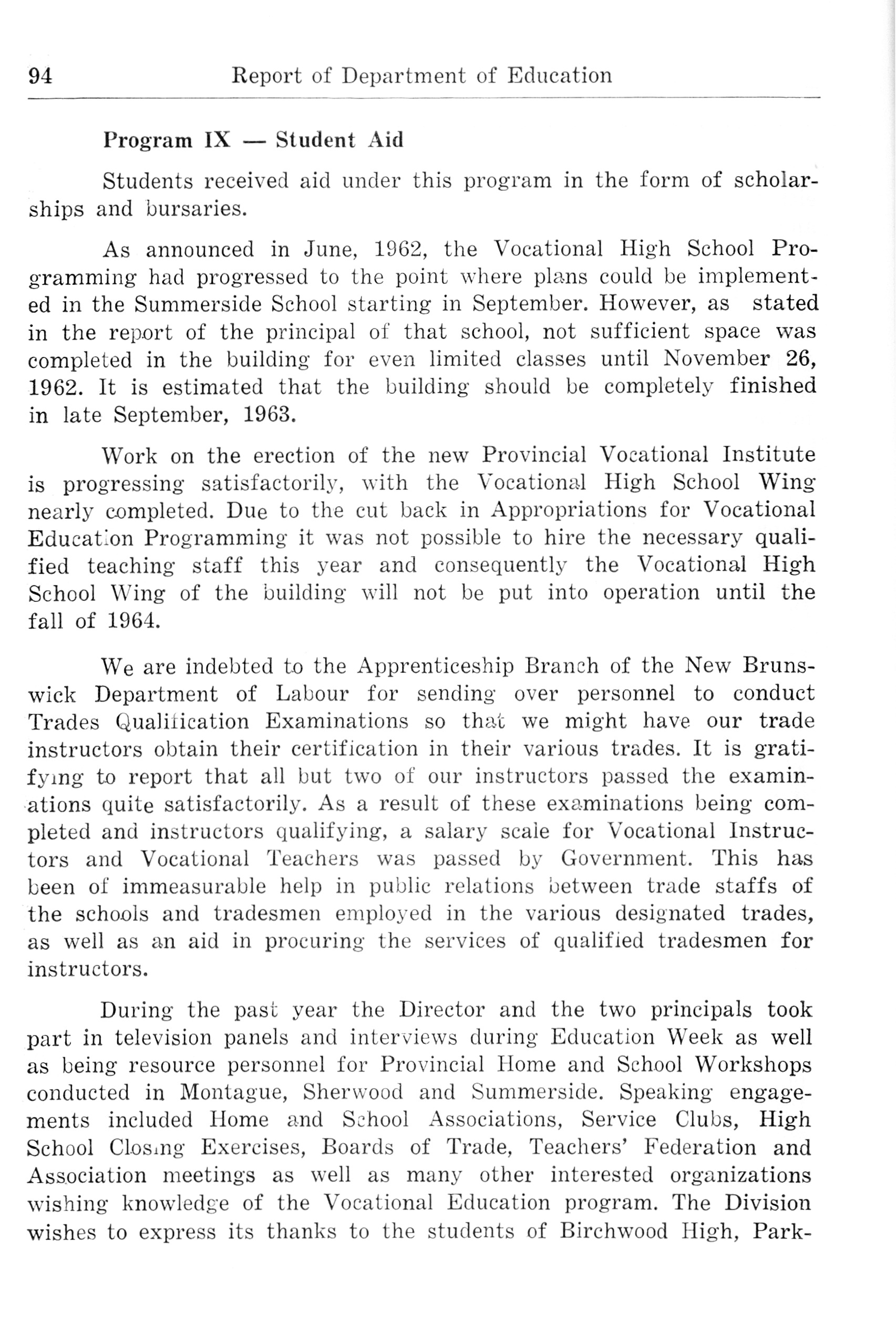 94 Report of Department of Education

Program IX — Student Aid

Students received aid under this program in the form of scholarships and bursaries.

As announced in June, 1962, the Vocational High School Programming had progressed to the point where plans could be implemented in the Summerside School starting in September. However, as stated in the report of the principal of that school, not sufficient space was completed in the building for even limited classes until November 26, 1962. It is estimated that the building should be completely finished in late September, 1963.

Work on the erection of the new Provincial Vocational Institute is progressing satisfactorily, with the Vocational High School Wing nearly completed. Due to the cut back in Appropriations for Vocational Education Programming it was not possible to hire the necessary qualified teaching staff this year and consequently the Vocational High School Wing of the building will not be put into operation until the fall of 1964.

We are indebted to the Apprenticeship Branch of the New Brunswick Department of Labour for sending over personnel to conduct Trades Qualification Examinations so that we might have our trade instructors obtain their certification in their various trades. It is gratifying to report that all but two of our instructors passed the examinations quite satisfactorily. As a result of these examinations being completed and instructors qualifying, a salary scale for Vocational Instructors and Vocational Teachers was passed by Government. This has been of immeasurable help in public relations between trade staffs of the schools and tradesmen employed in the various designated trades, as well as an aid in procuring the services of qualified tradesmen for instructors.

During the past year the Director and the two principals took part in television panels and interviews during Education Week as well as being resource personnel for Provincial Home and School Workshops conducted in Montague, Sherwood and Summerside. Speaking engagements included Home and School Associations, Service Clubs, High School Closing Exercises, Boards of Trade, Teachers' Federation and Association meetings as well as many other interested organizations wishing knowledge of the Vocational Education program. The Division wishes to express its thanks to the students of Birchwood High, Park-